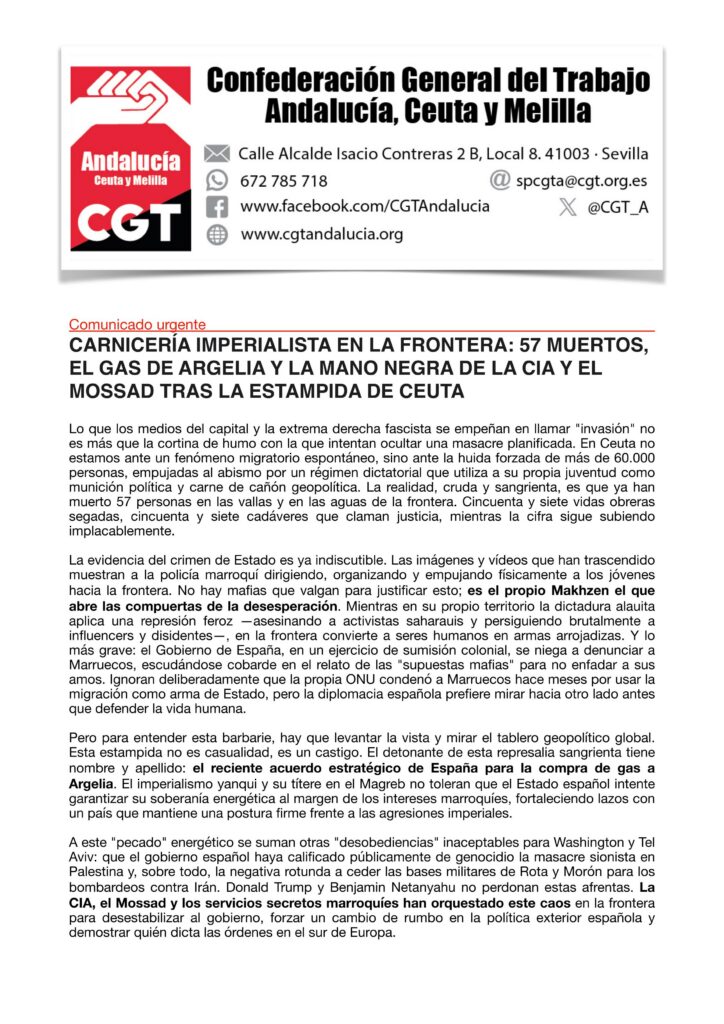 Andalucía
Ceuta y Melilla
CGT

Confederación General del Trabajo
Andalucía, Ceuta y Melilla

Calle Alcalde Isacio Contreras 2 B, Local 8. 41003 · Sevilla
672 785 718
spcgta@cgt.org.es
www.facebook.com/CGTAndalucia
@CGT_A
www.cgtandalucia.org

Comunicado urgente

CARNICERÍA IMPERIALISTA EN LA FRONTERA: 57 MUERTOS, EL GAS DE ARGELIA Y LA MANO NEGRA DE LA CIA Y EL MOSSAD TRAS LA ESTAMPIDA DE CEUTA

Lo que los medios del capital y la extrema derecha fascista se empeñan en llamar "invasión" no es más que la cortina de humo con la que intentan ocultar una masacre planificada. En Ceuta no estamos ante un fenómeno migratorio espontáneo, sino ante la huida forzada de más de 60.000 personas, empujadas al abismo por un régimen dictatorial que utiliza a su propia juventud como munición política y carne de cañón geopolítica. La realidad, cruda y sangrienta, es que ya han muerto 57 personas en las vallas y en las aguas de la frontera. Cincuenta y siete vidas obreras segadas, cincuenta y siete cadáveres que claman justicia, mientras la cifra sigue subiendo implacablemente.

La evidencia del crimen de Estado es ya indiscutible. Las imágenes y vídeos que han trascendido muestran a la policía marroquí dirigiendo, organizando y empujando físicamente a los jóvenes hacia la frontera. No hay mafias que valgan para justificar esto; es el propio Makhzen el que abre las compuertas de la desesperación. Mientras en su propio territorio la dictadura alauita aplica una represión feroz —asesinando a activistas saharauis y persiguiendo brutalmente a influencers y disidentes—, en la frontera convierte a seres humanos en armas arrojadizas. Y lo más grave: el Gobierno de España, en un ejercicio de sumisión colonial, se niega a denunciar a Marruecos, escudándose cobarde en el relato de las "supuestas mafias" para no enfadar a sus amos. Ignoran deliberadamente que la propia ONU condenó a Marruecos hace meses por usar la migración como arma de Estado, pero la diplomacia española prefiere mirar hacia otro lado antes que defender la vida humana.

Pero para entender esta barbarie, hay que levantar la vista y mirar el tablero geopolítico global. Esta estampida no es casualidad, es un castigo. El detonante de esta represalia sangrienta tiene nombre y apellido: el reciente acuerdo estratégico de España para la compra de gas a Argelia. El imperialismo yanqui y su títere en el Magreb no toleran que el Estado español intente garantizar su soberanía energética al margen de los intereses marroquíes, fortaleciendo lazos con un país que mantiene una postura firme frente a las agresiones imperiales.

A este "pecado" energético se suman otras "desobediencias" inaceptables para Washington y Tel Aviv: que el gobierno español haya calificado públicamente de genocidio la masacre sionista en Palestina y, sobre todo, la negativa rotunda a ceder las bases militares de Rota y Morón para los bombardeos contra Irán. Donald Trump y Benjamin Netanyahu no perdonan estas afrentas. La CIA, el Mossad y los servicios secretos marroquíes han orquestado este caos en la frontera para desestabilizar al gobierno, forzar un cambio de rumbo en la política exterior española y demostrar quién dicta las órdenes en el sur de Europa.